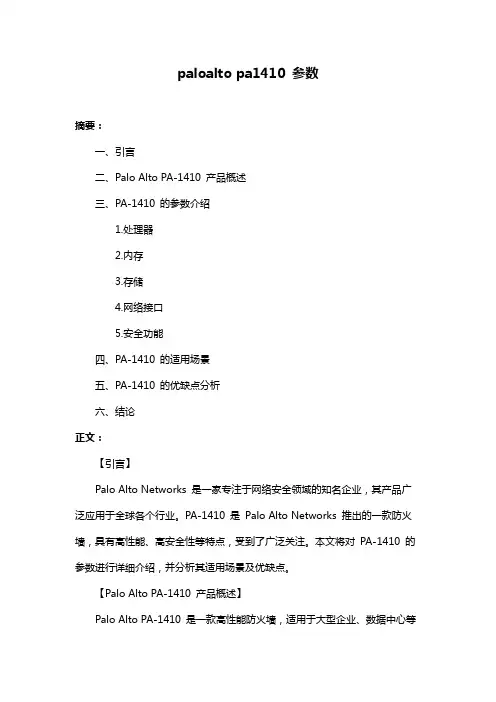 paloalto pa1410 参数

摘要：

一、引言

二、Palo Alto PA-1410 产品概述

三、PA-1410 的参数介绍

1.处理器

2.内存

3.存储

4.网络接口

5.安全功能

四、PA-1410 的适用场景

五、PA-1410 的优缺点分析

六、结论

正文：

【引言】

Palo Alto Networks 是一家专注于网络安全领域的知名企业，其产品广泛应用于全球各个行业。PA-1410 是 Palo Alto Networks 推出的一款防火墙，具有高性能、高安全性等特点，受到了广泛关注。本文将对 PA-1410 的参数进行详细介绍，并分析其适用场景及优缺点。

【Palo Alto PA-1410 产品概述】

Palo Alto PA-1410 是一款高性能防火墙，适用于大型企业、数据中心等